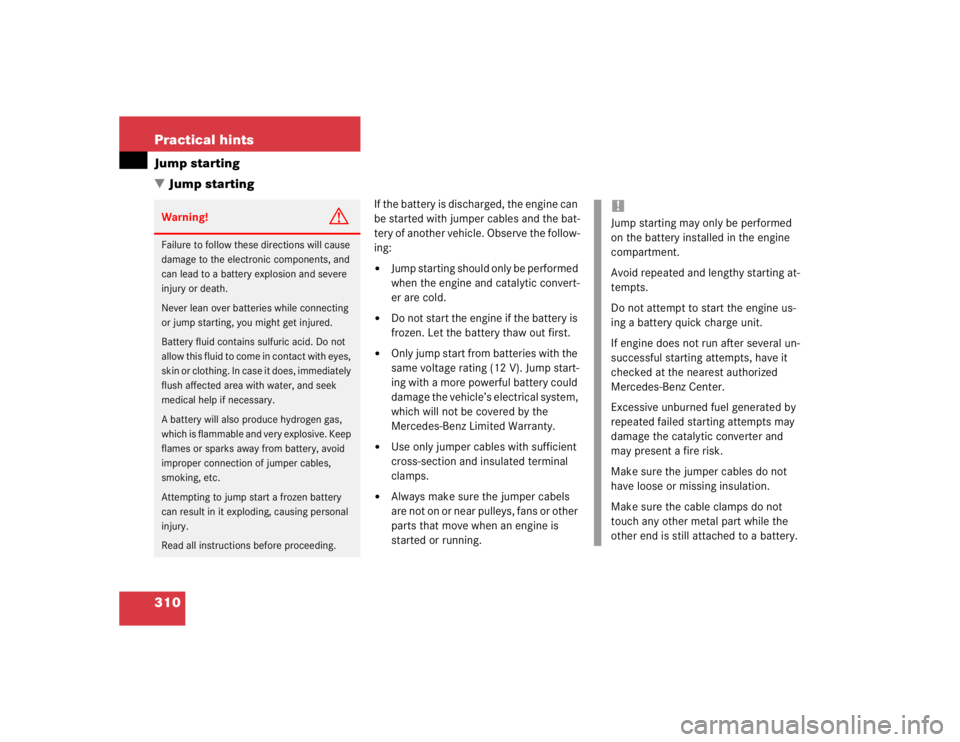 Practical hints

Jump starting

▼ Jump starting

Warning!

Failure to follow these directions will cause damage to the electronic components, and can lead to a battery explosion and severe injury or death.

Never lean over batteries while connecting or jump starting, you might get injured.

Battery fluid contains sulfuric acid. Do not allow this fluid to come in contact with eyes, skin or clothing. In case it does, immediately flush affected area with water, and seek medical help if necessary.

A battery will also produce hydrogen gas, which is flammable and very explosive. Keep flames or sparks away from battery, avoid improper connection of jumper cables, smoking, etc.

Attempting to jump start a frozen battery can result in it exploding, causing personal injury.

Read all instructions before proceeding.

If the battery is discharged, the engine can be started with jumper cables and the battery of another vehicle. Observe the following:

• Jump starting should only be performed when the engine and catalytic converter are cold.

• Do not start the engine if the battery is frozen. Let the battery thaw out first.

• Only jump start from batteries with the same voltage rating (12 V). Jump starting with a more powerful battery could damage the vehicle's electrical system, which will not be covered by the Mercedes-Benz Limited Warranty.

• Use only jumper cables with sufficient cross-section and insulated terminal clamps.

• Always make sure the jumper cabels are not on or near pulleys, fans or other parts that move when an engine is started or running.

!

Jump starting may only be performed on the battery installed in the engine compartment.

Avoid repeated and lengthy starting attempts.

Do not attempt to start the engine using a battery quick charge unit.

If engine does not run after several unsuccessful starting attempts, have it checked at the nearest authorized Mercedes-Benz Center.

Excessive unburned fuel generated by repeated failed starting attempts may damage the catalytic converter and may present a fire risk.

Make sure the jumper cables do not have loose or missing insulation.

Make sure the cable clamps do not touch any other metal part while the other end is still attached to a battery.

310

carmanualsonline.info